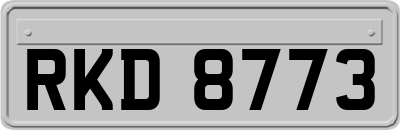 RKD 8773